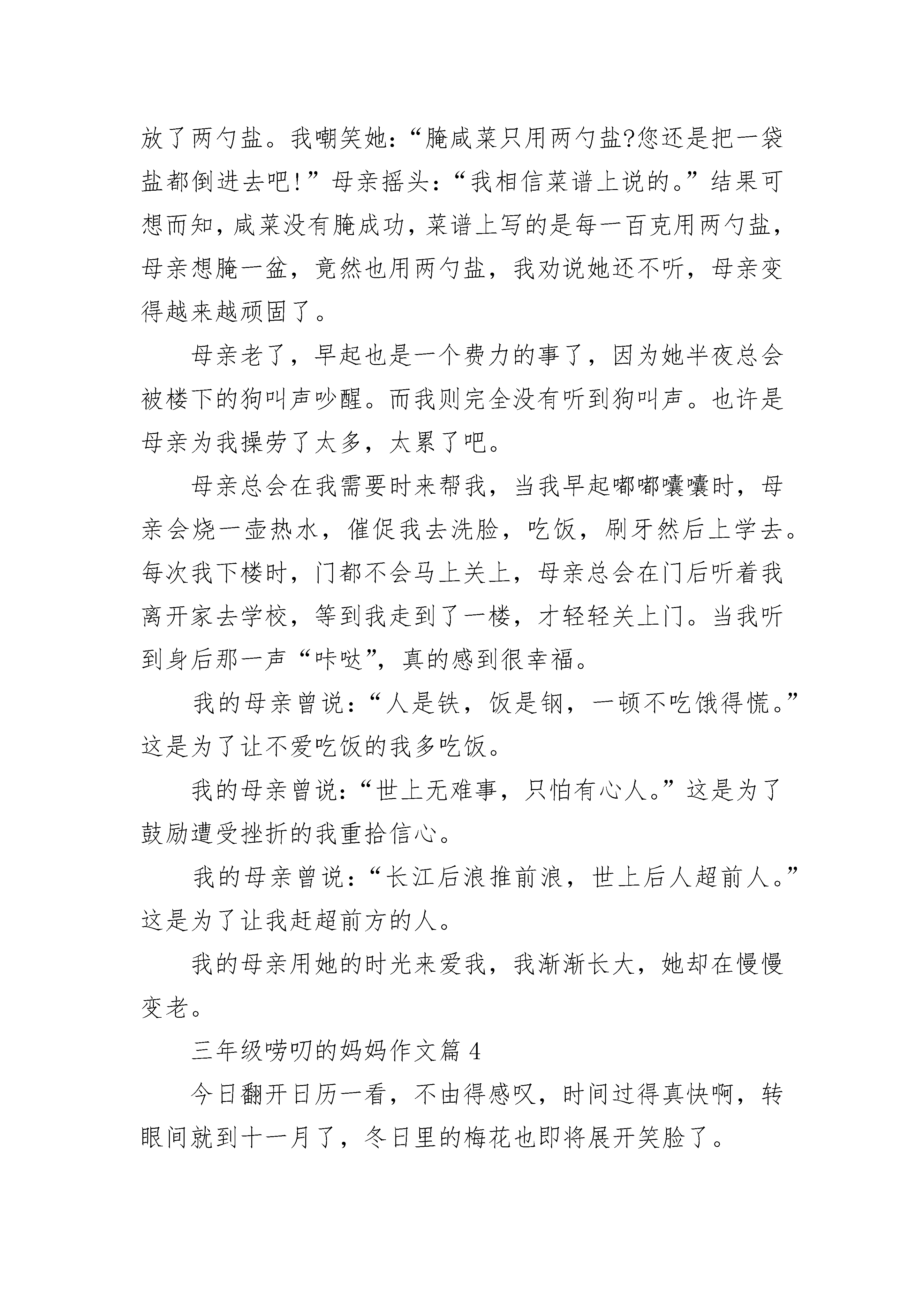 放了两勺盐。我嘲笑她:“腌咸菜只用两勺盐?您还是把一袋盐都倒进去吧!”母亲摇头:“我相信菜谱上说的。”结果可想而知,咸菜没有腌成功,菜谱上写的是每一百克用两勺盐,母亲想腌一盆,竟然也用两勺盐,我劝说她还不听,母亲变得越来越顽固了。

母亲老了,早起也是一个费力的事了,因为她半夜总会被楼下的狗叫声吵醒。而我则完全没有听到狗叫声。也许是母亲为我操劳了太多,太累了吧。

母亲总会在我需要时来帮我,当我早起嘟嘟囔囔时,母亲会烧一壶热水,催促我去洗脸,吃饭,刷牙然后上学去。每次我下楼时,门都不会马上关上,母亲总会在门后听着我离开家去学校,等到我走到了一楼,才轻轻关上门。当我听到身后那一声“咔哒”,真的感到很幸福。

我的母亲曾说:“人是铁,饭是钢,一顿不吃饿得慌。”这是为了让不爱吃饭的我多吃饭。

我的母亲曾说:“世上无难事,只怕有心人。”这是为了鼓励遭受挫折的我重拾信心。

我的母亲曾说:“长江后浪推前浪,世上后人超前人。”这是为了让我赶超前方的人。

我的母亲用她的时光来爱我,我渐渐长大,她却在慢慢变老。

三年级唠叨的妈妈作文篇 4

今日翻开日历一看,不由得感叹,时间过得真快啊,转眼间就到十一月了,冬日里的梅花也即将展开笑脸了。